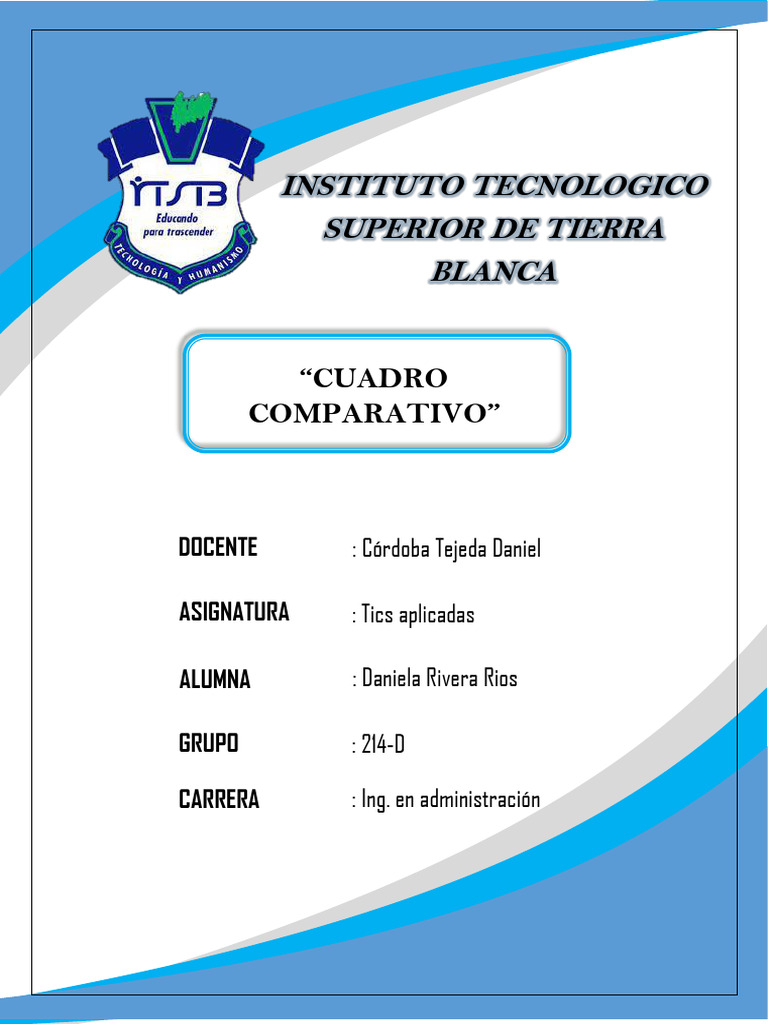 ITSTB
Educando para trascender
TECNOLOGÍA Y HUMANISMO

INSTITUTO TECNOLOGICO SUPERIOR DE TIERRA BLANCA

"CUADRO COMPARATIVO"

DOCENTE : Córdoba Tejeda Daniel

ASIGNATURA : Tics aplicadas

ALUMNA : Daniela Rivera Rios

GRUPO : 214-D

CARRERA : Ing. en administración